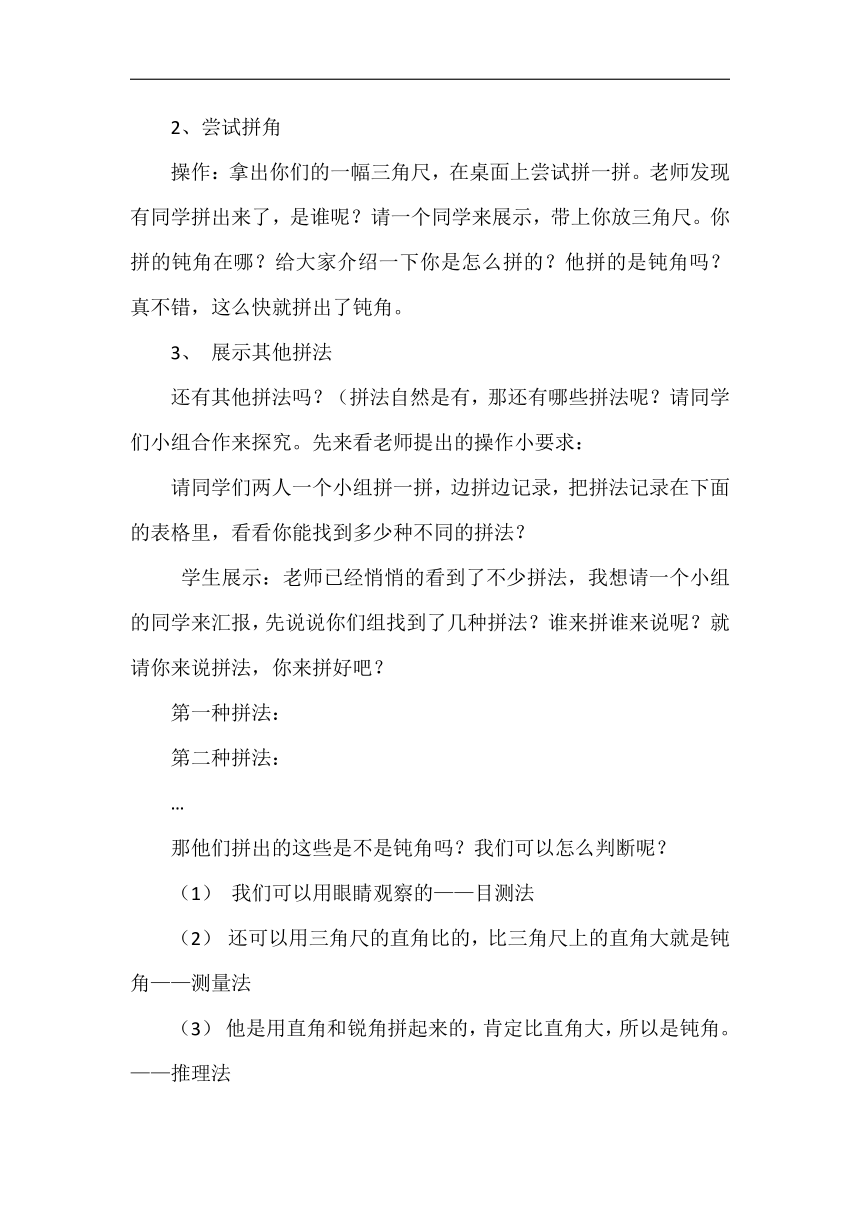 2、尝试拼角

操作：拿出你们的一幅三角尺，在桌面上尝试拼一拼。老师发现有同学拼出来了，是谁呢？请一个同学来展示，带上你放三角尺。你拼的钝角在哪？给大家介绍一下你是怎么拼的？他拼的是钝角吗？真不错，这么快就拼出了钝角。

3、 展示其他拼法

还有其他拼法吗？（拼法自然是有，那还有哪些拼法呢？请同学们小组合作来探究。先来看老师提出的操作小要求：

请同学们两人一个小组拼一拼，边拼边记录，把拼法记录在下面的表格里，看看你能找到多少种不同的拼法？

学生展示：老师已经悄悄的看到了不少拼法，我想请一个小组的同学来汇报，先说说你们组找到了几种拼法？谁来拼谁来说呢？就请你来说拼法，你来拼好吧？

第一种拼法：

第二种拼法：

...

那他们拼出的这些是不是钝角吗？我们可以怎么判断呢？

（1） 我们可以用眼睛观察的——目测法

（2） 还可以用三角尺的直角比的，比三角尺上的直角大就是钝角——测量法

（3） 他是用直角和锐角拼起来的，肯定比直角大，所以是钝角。——推理法